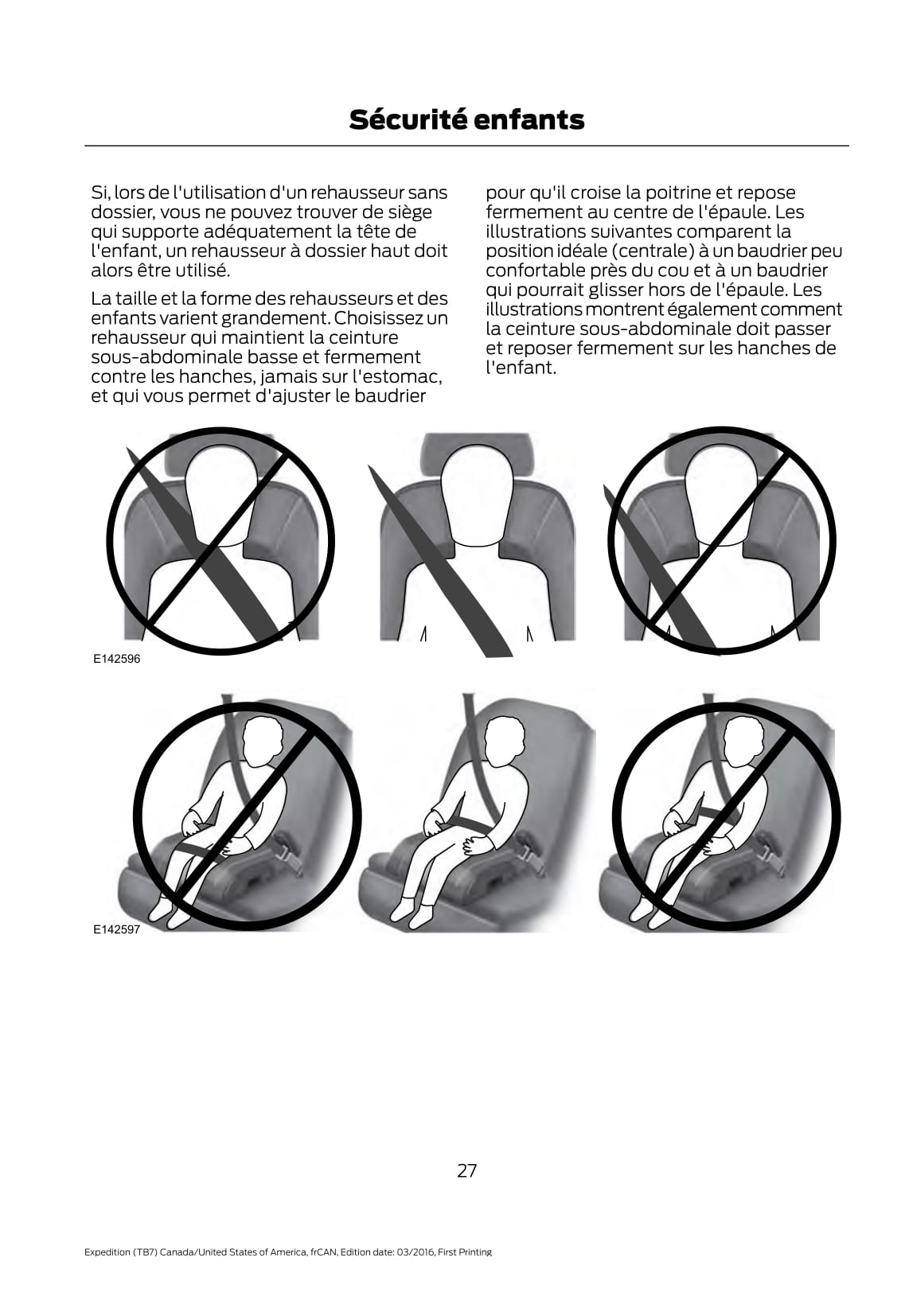 Sécurité enfants

Si, lors de l'utilisation d'un rehausseur sans dossier, vous ne pouvez trouver de siège qui supporte adéquatement la tête de l'enfant, un rehausseur à dossier haut doit alors être utilisé.

La taille et la forme des rehausseurs et des enfants varient grandement. Choisissez un rehausseur qui maintient la ceinture sous-abdominale basse et fermement contre les hanches, jamais sur l'estomac, et qui vous permet d'ajuster le baudrier pour qu'il croise la poitrine et repose fermement au centre de l'épaule. Les illustrations suivantes comparent la position idéale (centrale) à un baudrier peu confortable près du cou et à un baudrier qui pourrait glisser hors de l'épaule. Les illustrations montrent également comment la ceinture sous-abdominale doit passer et reposer fermement sur les hanches de l'enfant.

E142596

E142597

27

Expedition (TB7) Canada/United States of America, frCAN, Edition date: 03/2016, First Printing